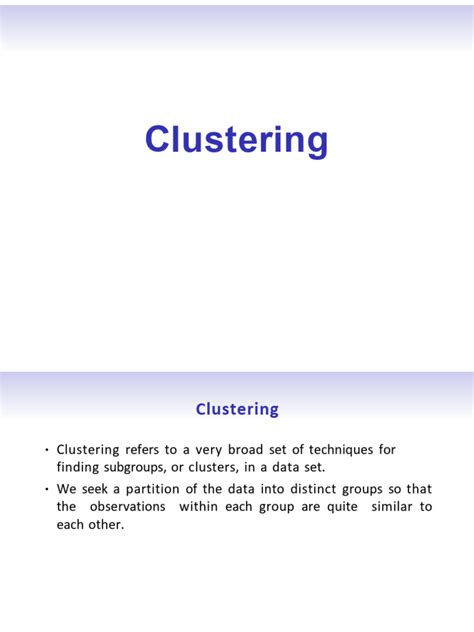 Clustering

Clustering

• Clustering refers to a very broad set of techniques for finding subgroups, or clusters, in a data set.
• We seek a partition of the data into distinct groups so that the observations within each group are quite similar to each other.